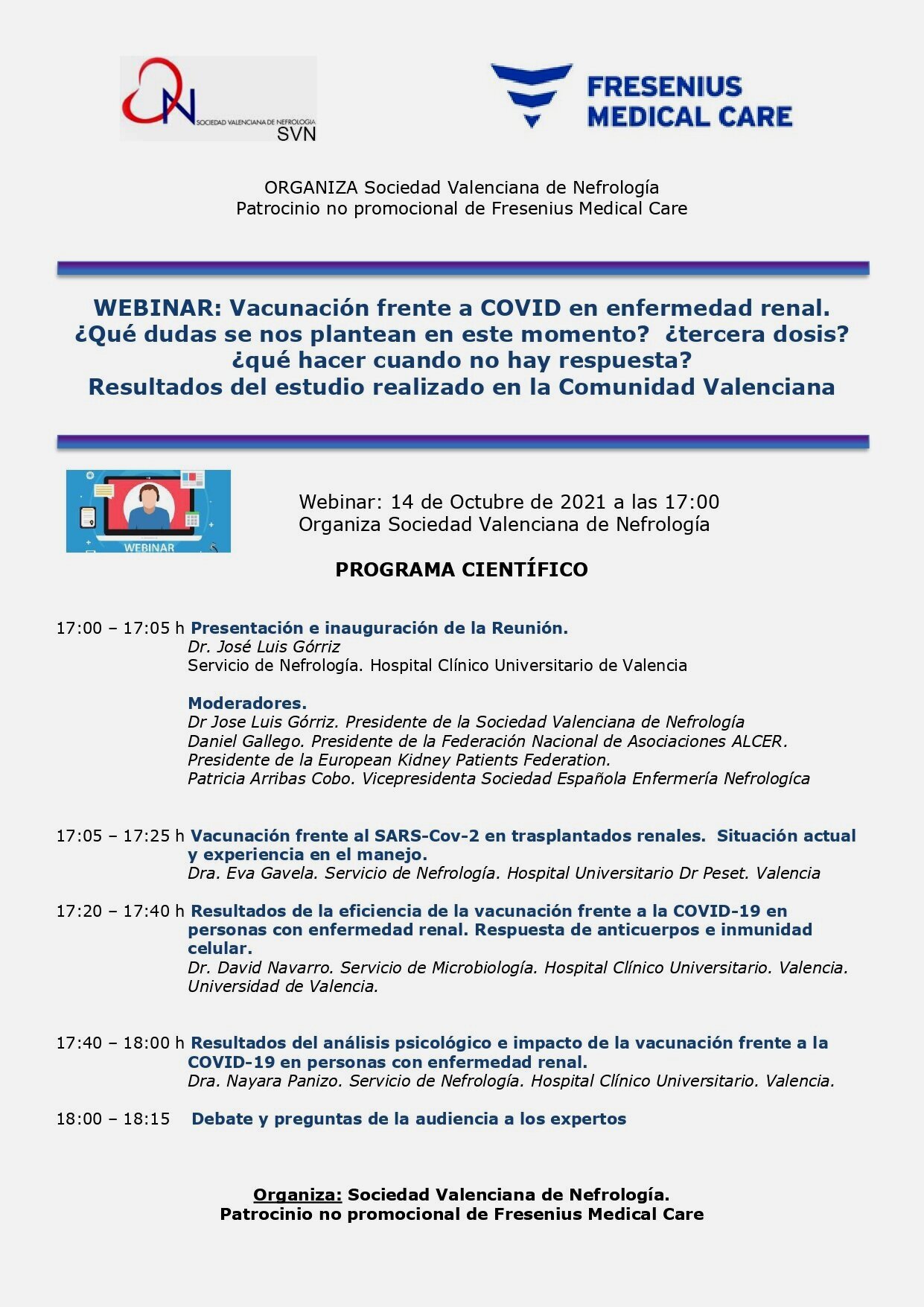 SOCIEDAD VALENCIANA DE NEFROLOGIA
SVN

FRESENIUS
MEDICAL CARE

ORGANIZA Sociedad Valenciana de Nefrología
Patrocinio no promocional de Fresenius Medical Care

WEBINAR: Vacunación frente a COVID en enfermedad renal.
¿Qué dudas se nos plantean en este momento? ¿tercera dosis?
¿qué hacer cuando no hay respuesta?
Resultados del estudio realizado en la Comunidad Valenciana

WEBINAR

Webinar: 14 de Octubre de 2021 a las 17:00
Organiza Sociedad Valenciana de Nefrología

PROGRAMA CIENTÍFICO

17:00 – 17:05 h Presentación e inauguración de la Reunión.
Dr. José Luis Górriz
Servicio de Nefrología. Hospital Clínico Universitario de Valencia

Moderadores.
Dr Jose Luis Górriz. Presidente de la Sociedad Valenciana de Nefrología
Daniel Gallego. Presidente de la Federación Nacional de Asociaciones ALCER.
Presidente de la European Kidney Patients Federation.
Patricia Arribas Cobo. Vicepresidenta Sociedad Española Enfermería Nefrologíca

17:05 – 17:25 h Vacunación frente al SARS-Cov-2 en trasplantados renales. Situación actual y experiencia en el manejo.
Dra. Eva Gavela. Servicio de Nefrología. Hospital Universitario Dr Peset. Valencia

17:20 – 17:40 h Resultados de la eficiencia de la vacunación frente a la COVID-19 en personas con enfermedad renal. Respuesta de anticuerpos e inmunidad celular.
Dr. David Navarro. Servicio de Microbiología. Hospital Clínico Universitario. Valencia. Universidad de Valencia.

17:40 – 18:00 h Resultados del análisis psicológico e impacto de la vacunación frente a la COVID-19 en personas con enfermedad renal.
Dra. Nayara Panizo. Servicio de Nefrología. Hospital Clínico Universitario. Valencia.

18:00 – 18:15 Debate y preguntas de la audiencia a los expertos

Organiza: Sociedad Valenciana de Nefrología.
Patrocinio no promocional de Fresenius Medical Care